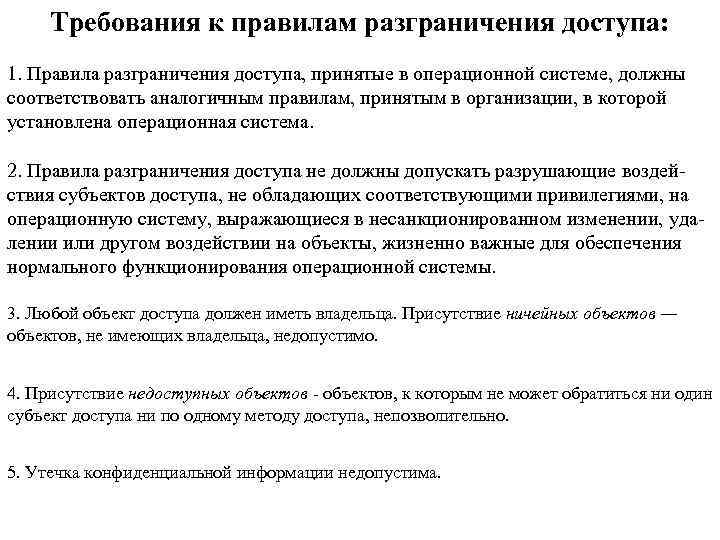 Требования к правилам разграничения доступа:

1. Правила разграничения доступа, принятые в операционной системе, должны соответствовать аналогичным правилам, принятым в организации, в которой установлена операционная система.

2. Правила разграничения доступа не должны допускать разрушающие воздействия субъектов доступа, не обладающих соответствующими привилегиями, на операционную систему, выражающиеся в несанкционированном изменении, удалении или другом воздействии на объекты, жизненно важные для обеспечения нормального функционирования операционной системы.

3. Любой объект доступа должен иметь владельца. Присутствие ничейных объектов — объектов, не имеющих владельца, недопустимо.

4. Присутствие недоступных объектов - объектов, к которым не может обратиться ни один субъект доступа ни по одному методу доступа, непозволительно.

5. Утечка конфиденциальной информации недопустима.